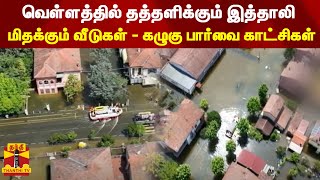 வெள்ளத்தில் தத்தளிக்கும் இத்தாலி
மிதக்கும் வீடுகள் - கழுகு பார்வை காட்சிகள்

தந்தி
THANTHI TV